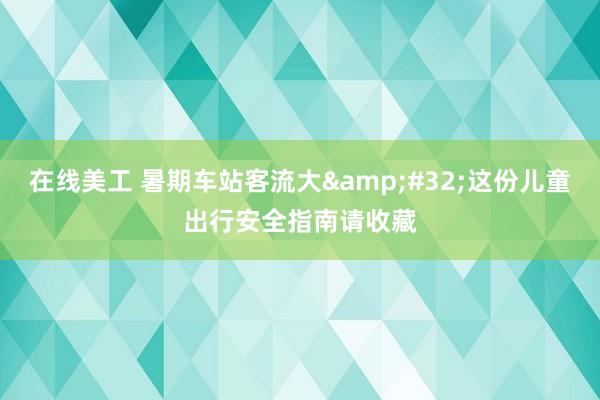 在线美工 暑期车站客流大&amp;#32;这份儿童出行安全指南请收藏